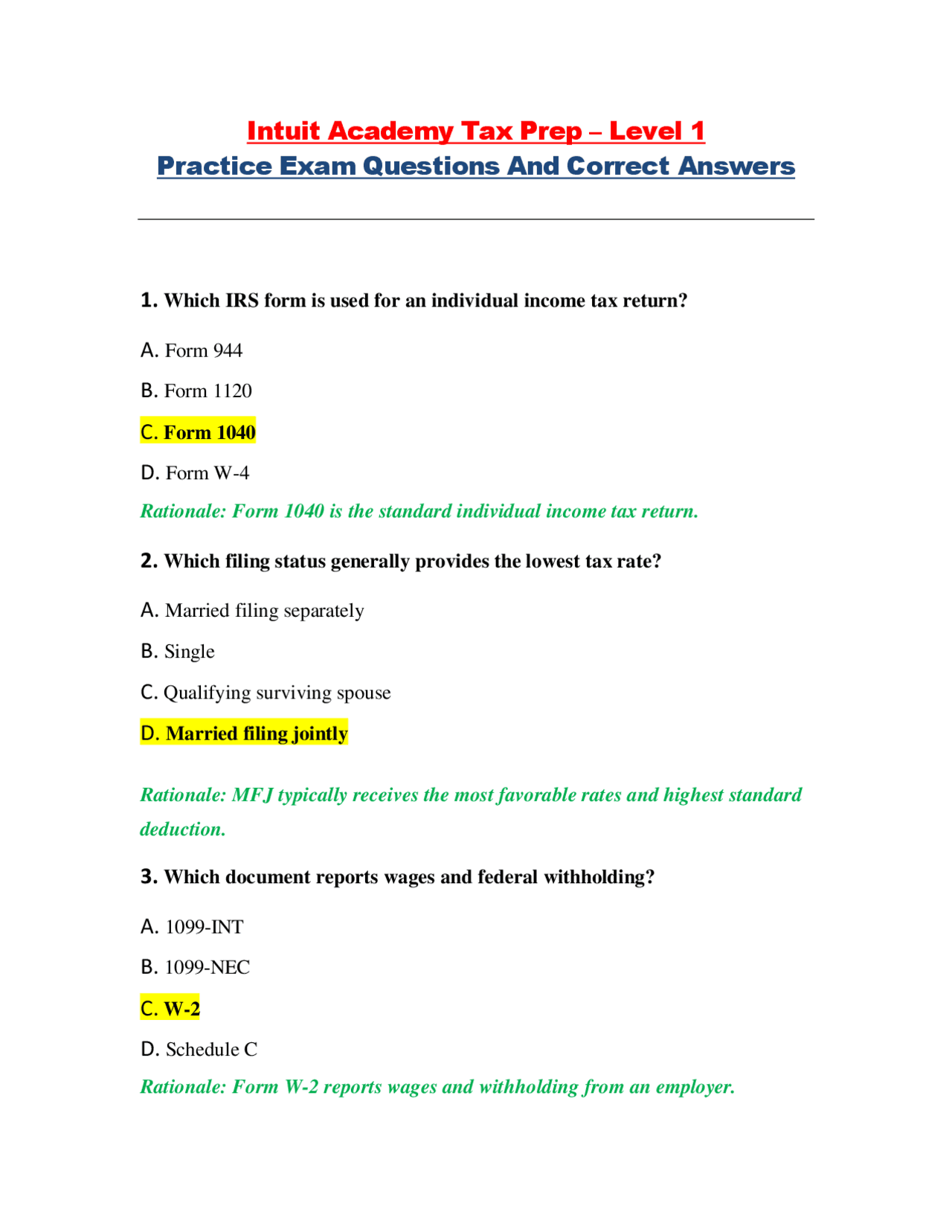 Intuit Academy Tax Prep – Level 1
Practice Exam Questions And Correct Answers

1. Which IRS form is used for an individual income tax return?

A. Form 944

B. Form 1120

C. Form 1040

D. Form W-4

Rationale: Form 1040 is the standard individual income tax return.

2. Which filing status generally provides the lowest tax rate?

A. Married filing separately

B. Single

C. Qualifying surviving spouse

D. Married filing jointly

Rationale: MFJ typically receives the most favorable rates and highest standard deduction.

3. Which document reports wages and federal withholding?

A. 1099-INT

B. 1099-NEC

C. W-2

D. Schedule C

Rationale: Form W-2 reports wages and withholding from an employer.